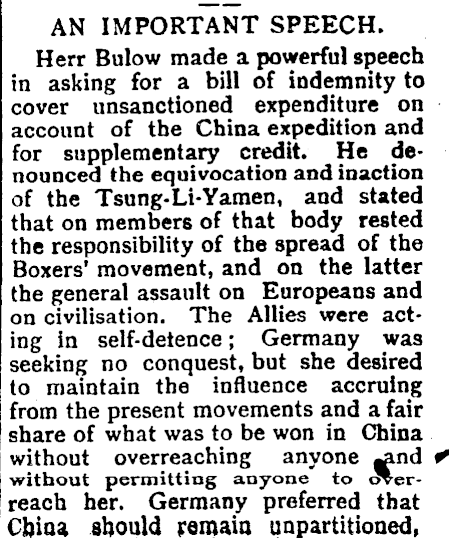 AN IMPORTANT SPEECH.

Herr Bulow made a powerful speech in asking for a bill of indemnity to cover unsanctioned expenditure on account of the China expedition and for supplementary credit. He denounced the equivocation and inaction of the Tsung-Li-Yamen, and stated that on members of that body rested the responsibility of the spread of the Boxers' movement, and on the latter the general assault on Europeans and on civilisation. The Allies were acting in self-detence; Germany was seeking no conquest, but she desired to maintain the influence accruing from the present movements and a fair share of what was to be won in China without overreaching anyone and without permitting anyone to overreach her. Germany preferred that China should remain unpartitioned,